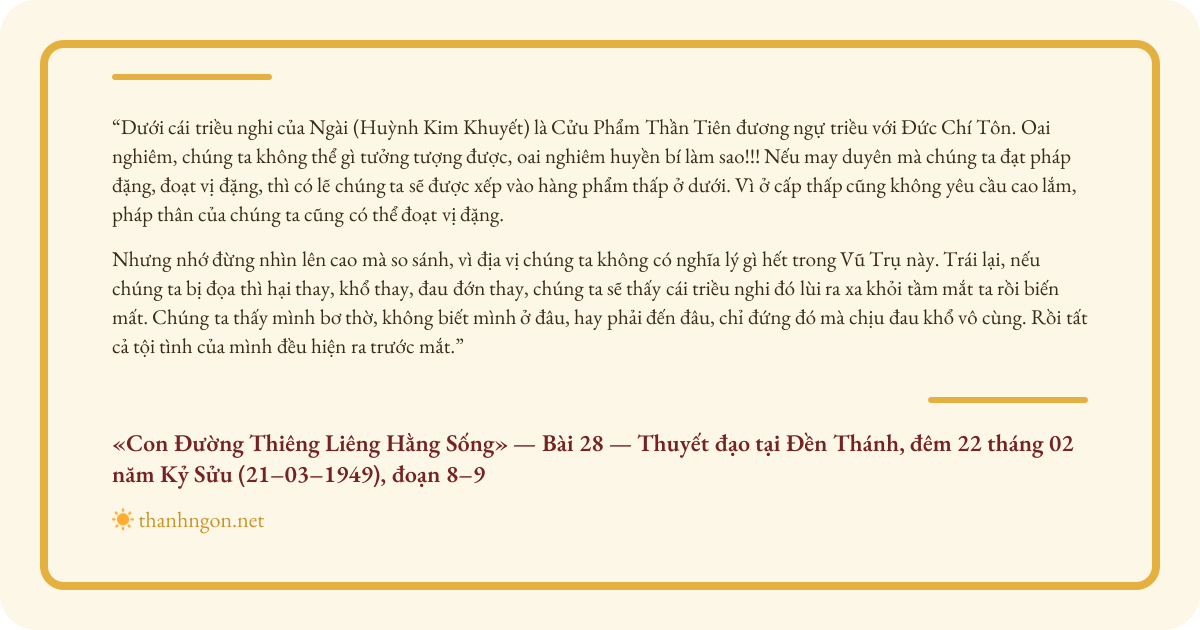 “Dưới cái triều nghi của Ngài (Huỳnh Kim Khuyết) là Cửu Phẩm Thần Tiên đương ngự triều với Đức Chí Tôn. Oai nghiêm, chúng ta không thể gì tưởng tượng được, oai nghiêm huyền bí làm sao!!! Nếu may duyên mà chúng ta đạt pháp đặng, đoạt vị đặng, thì có lẽ chúng ta sẽ được xếp vào hàng phẩm thấp ở dưới. Vì ở cấp thấp cũng không yêu cầu cao lắm, pháp thân của chúng ta cũng có thể đoạt vị đặng.

Nhưng nhớ đừng nhìn lên cao mà so sánh, vì địa vị chúng ta không có nghĩa lý gì hết trong Vũ Trụ này. Trái lại, nếu chúng ta bị đọa thì hại thay, khổ thay, đau đớn thay, chúng ta sẽ thấy cái triều nghi đó lùi ra xa khỏi tầm mắt ta rồi biến mất. Chúng ta thấy mình bơ thờ, không biết mình ở đâu, hay phải đến đâu, chỉ đứng đó mà chịu đau khổ vô cùng. Rồi tất cả tội tình của mình đều hiện ra trước mắt.”

«Con Đường Thiêng Liêng Hằng Sống» — Bài 28 — Thuyết đạo tại Đền Thánh, đêm 22 tháng 02 năm Kỷ Sửu (21–03–1949), đoạn 8–9

thanhngon.net